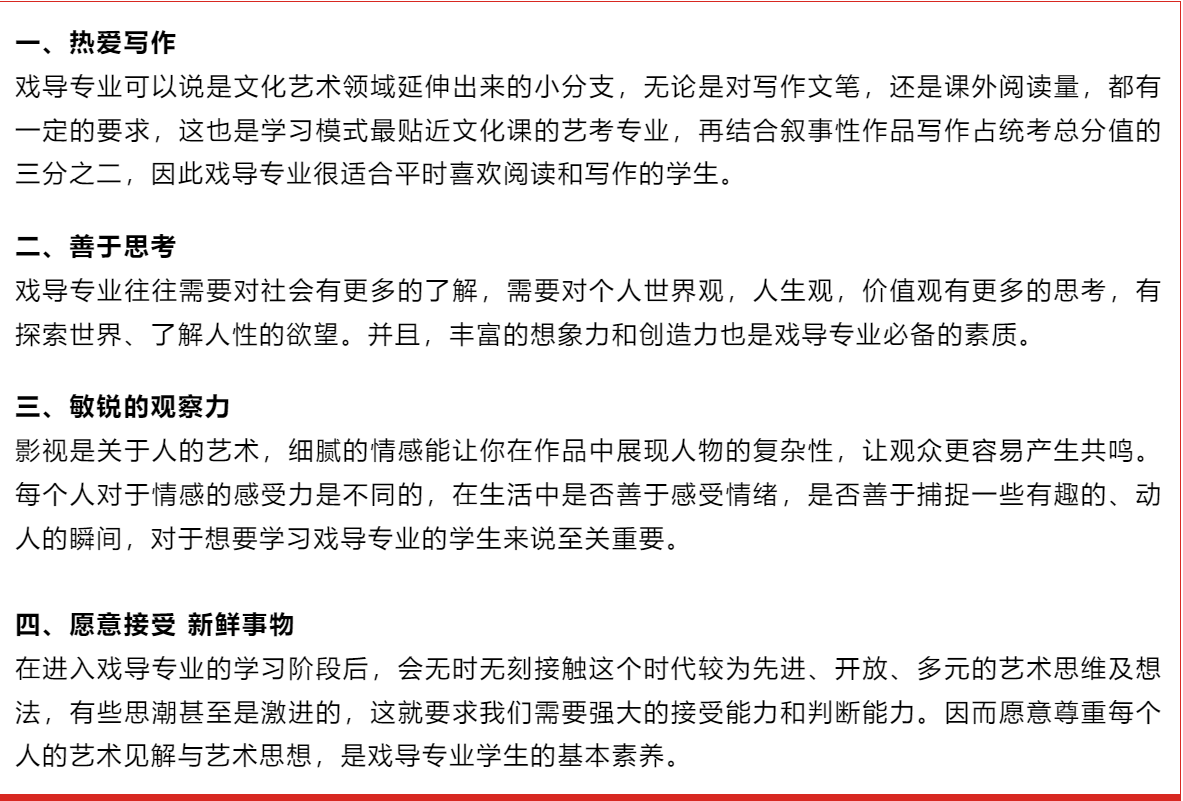 一、热爱写作
戏导专业可以说是文化艺术领域延伸出来的小分支，无论是对写作文笔，还是课外阅读量，都有一定的要求，这也是学习模式最贴近文化课的艺考专业，再结合叙事性作品写作占统考总分值的三分之二，因此戏导专业很适合平时喜欢阅读和写作的学生。

二、善于思考
戏导专业往往需要对社会有更多的了解，需要对个人世界观，人生观，价值观有更多的思考，有探索世界、了解人性的欲望。并且，丰富的想象力和创造力也是戏导专业必备的素质。

三、敏锐的观察力
影视是关于人的艺术，细腻的情感能让你在作品中展现人物的复杂性，让观众更容易产生共鸣。每个人对于情感的感受力是不同的，在生活中是否善于感受情绪，是否善于捕捉一些有趣的、动人的瞬间，对于想要学习戏导专业的学生来说至关重要。

四、愿意接受 新鲜事物
在进入戏导专业的学习阶段后，会无时无刻接触这个时代较为先进、开放、多元的艺术思维及想法，有些思潮甚至是激进的，这就要求我们需要强大的接受能力和判断能力。因而愿意尊重每个人的艺术见解与艺术思想，是戏导专业学生的基本素养。